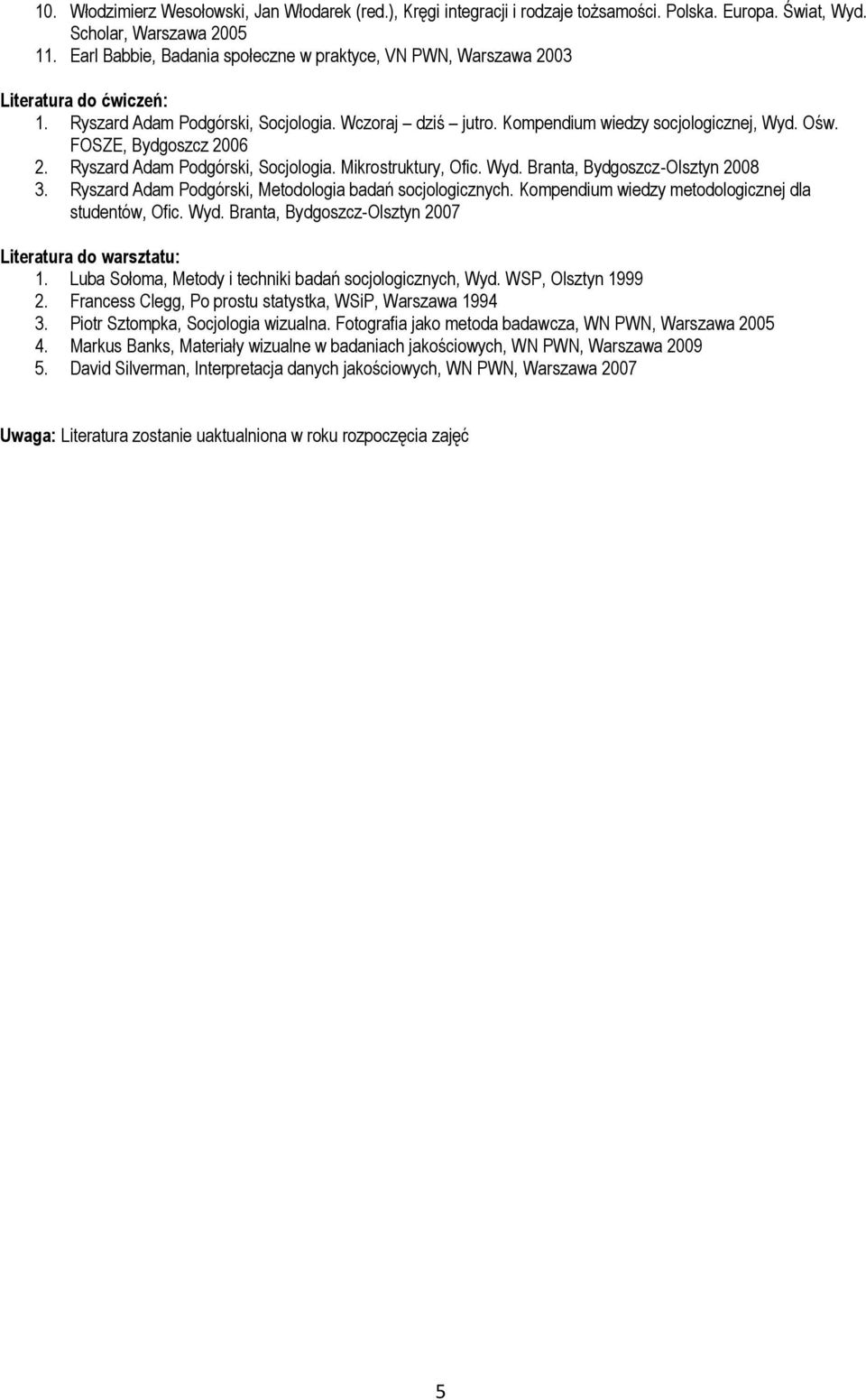 10. Włodzimierz Wesołowski, Jan Włodarek (red.), Kręgi integracji i rodzaje tożsamości. Polska. Europa. Świat, Wyd. Scholar, Warszawa 2005
11. Earl Babbie, Badania społeczne w praktyce, VN PWN, Warszawa 2003

Literatura do ćwiczeń:
1. Ryszard Adam Podgórski, Socjologia. Wczoraj – dziś – jutro. Kompendium wiedzy socjologicznej, Wyd. Ośw. FOSZE, Bydgoszcz 2006
2. Ryszard Adam Podgórski, Socjologia. Mikrostruktury, Ofic. Wyd. Branta, Bydgoszcz-Olsztyn 2008
3. Ryszard Adam Podgórski, Metodologia badań socjologicznych. Kompendium wiedzy metodologicznej dla studentów, Ofic. Wyd. Branta, Bydgoszcz-Olsztyn 2007

Literatura do warsztatu:
1. Luba Sołoma, Metody i techniki badań socjologicznych, Wyd. WSP, Olsztyn 1999
2. Francess Clegg, Po prostu statystka, WSiP, Warszawa 1994
3. Piotr Sztompka, Socjologia wizualna. Fotografia jako metoda badawcza, WN PWN, Warszawa 2005
4. Markus Banks, Materiały wizualne w badaniach jakościowych, WN PWN, Warszawa 2009
5. David Silverman, Interpretacja danych jakościowych, WN PWN, Warszawa 2007

Uwaga: Literatura zostanie uaktualniona w roku rozpoczęcia zajęć

5